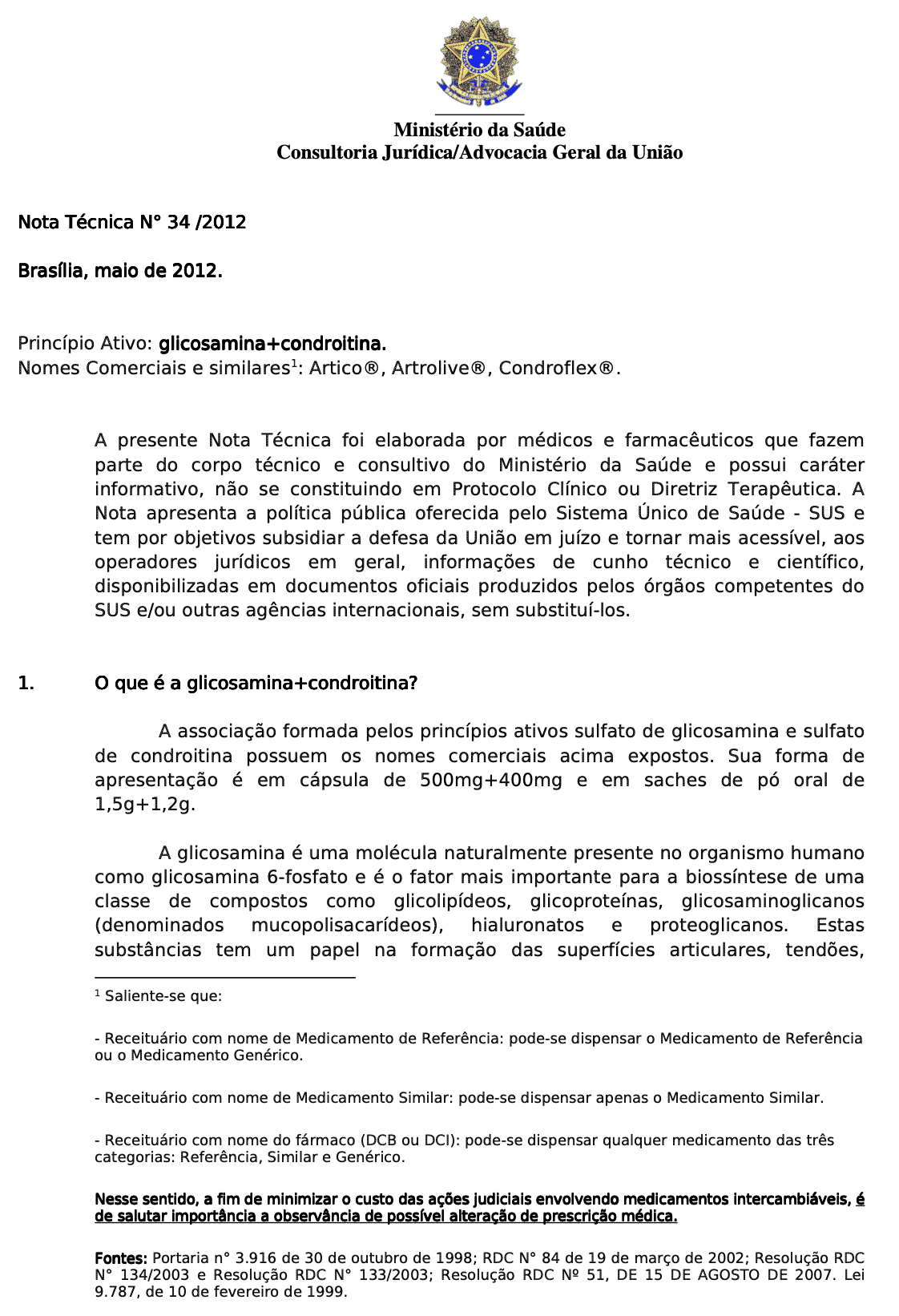 Ministério da Saúde
Consultoria Jurídica/Advocacia Geral da União

Nota Técnica N° 34 /2012

Brasília, maio de 2012.

Princípio Ativo: glicosamina+condroitina.
Nomes Comerciais e similares$^1$: Artico®, Artrolive®, Condroflex®.

A presente Nota Técnica foi elaborada por médicos e farmacêuticos que fazem parte do corpo técnico e consultivo do Ministério da Saúde e possui caráter informativo, não se constituindo em Protocolo Clínico ou Diretriz Terapêutica. A Nota apresenta a política pública oferecida pelo Sistema Único de Saúde - SUS e tem por objetivos subsidiar a defesa da União em juízo e tornar mais acessível, aos operadores jurídicos em geral, informações de cunho técnico e científico, disponibilizadas em documentos oficiais produzidos pelos órgãos competentes do SUS e/ou outras agências internacionais, sem substituí-los.

1. O que é a glicosamina+condroitina?

A associação formada pelos princípios ativos sulfato de glicosamina e sulfato de condroitina possuem os nomes comerciais acima expostos. Sua forma de apresentação é em cápsula de 500mg+400mg e em saches de pó oral de 1,5g+1,2g.

A glicosamina é uma molécula naturalmente presente no organismo humano como glicosamina 6-fosfato e é o fator mais importante para a biossíntese de uma classe de compostos como glicolipídeos, glicoproteínas, glicosaminoglicanos (denominados mucopolisacarídeos), hialuronatos e proteoglicanos. Estas substâncias tem um papel na formação das superfícies articulares, tendões,

$^1$ Saliente-se que:

- Receituário com nome de Medicamento de Referência: pode-se dispensar o Medicamento de Referência ou o Medicamento Genérico.

- Receituário com nome de Medicamento Similar: pode-se dispensar apenas o Medicamento Similar.

- Receituário com nome do fármaco (DCB ou DCI): pode-se dispensar qualquer medicamento das três categorias: Referência, Similar e Genérico.

Nesse sentido, a fim de minimizar o custo das ações judiciais envolvendo medicamentos intercambiáveis, é de salutar importância a observância de possível alteração de prescrição médica.

Fontes: Portaria n° 3.916 de 30 de outubro de 1998; RDC N° 84 de 19 de março de 2002; Resolução RDC N° 134/2003 e Resolução RDC N° 133/2003; Resolução RDC Nº 51, DE 15 DE AGOSTO DE 2007. Lei 9.787, de 10 de fevereiro de 1999.